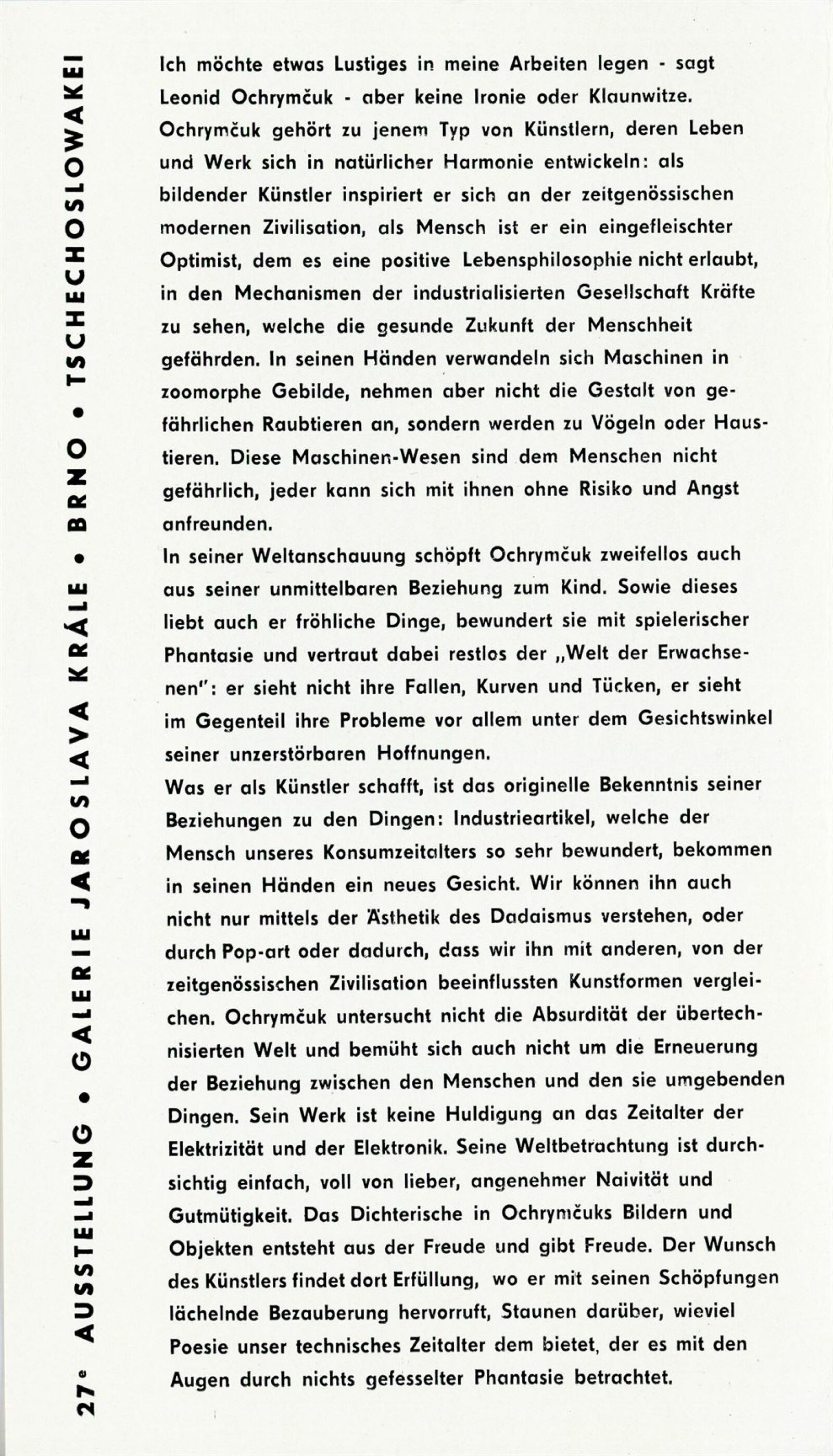 27e AUSSTELLUNG • GALERIE JAROSLAVA KRÁLE • BRNO • TSCHECHOSLOWAKEI

Ich möchte etwas Lustiges in meine Arbeiten legen - sagt Leonid Ochrymčuk - aber keine Ironie oder Klaunwitze. Ochrymčuk gehört zu jenem Typ von Künstlern, deren Leben und Werk sich in natürlicher Harmonie entwickeln: als bildender Künstler inspiriert er sich an der zeitgenössischen modernen Zivilisation, als Mensch ist er ein eingefleischter Optimist, dem es eine positive Lebensphilosophie nicht erlaubt, in den Mechanismen der industrialisierten Gesellschaft Kräfte zu sehen, welche die gesunde Zukunft der Menschheit gefährden. In seinen Händen verwandeln sich Maschinen in zoomorphe Gebilde, nehmen aber nicht die Gestalt von gefährlichen Raubtieren an, sondern werden zu Vögeln oder Haustieren. Diese Maschinen-Wesen sind dem Menschen nicht gefährlich, jeder kann sich mit ihnen ohne Risiko und Angst anfreunden.
In seiner Weltanschauung schöpft Ochrymčuk zweifellos auch aus seiner unmittelbaren Beziehung zum Kind. Sowie dieses liebt auch er fröhliche Dinge, bewundert sie mit spielerischer Phantasie und vertraut dabei restlos der „Welt der Erwachsenen": er sieht nicht ihre Fallen, Kurven und Tücken, er sieht im Gegenteil ihre Probleme vor allem unter dem Gesichtswinkel seiner unzerstörbaren Hoffnungen.
Was er als Künstler schafft, ist das originelle Bekenntnis seiner Beziehungen zu den Dingen: Industrieartikel, welche der Mensch unseres Konsumzeitalters so sehr bewundert, bekommen in seinen Händen ein neues Gesicht. Wir können ihn auch nicht nur mittels der Ästhetik des Dadaismus verstehen, oder durch Pop-art oder dadurch, dass wir ihn mit anderen, von der zeitgenössischen Zivilisation beeinflussten Kunstformen vergleichen. Ochrymčuk untersucht nicht die Absurdität der übertechnisierten Welt und bemüht sich auch nicht um die Erneuerung der Beziehung zwischen den Menschen und den sie umgebenden Dingen. Sein Werk ist keine Huldigung an das Zeitalter der Elektrizität und der Elektronik. Seine Weltbetrachtung ist durchsichtig einfach, voll von lieber, angenehmer Naivität und Gutmütigkeit. Das Dichterische in Ochrymčuks Bildern und Objekten entsteht aus der Freude und gibt Freude. Der Wunsch des Künstlers findet dort Erfüllung, wo er mit seinen Schöpfungen lächelnde Bezauberung hervorruft, Staunen darüber, wieviel Poesie unser technisches Zeitalter dem bietet, der es mit den Augen durch nichts gefesselter Phantasie betrachtet.